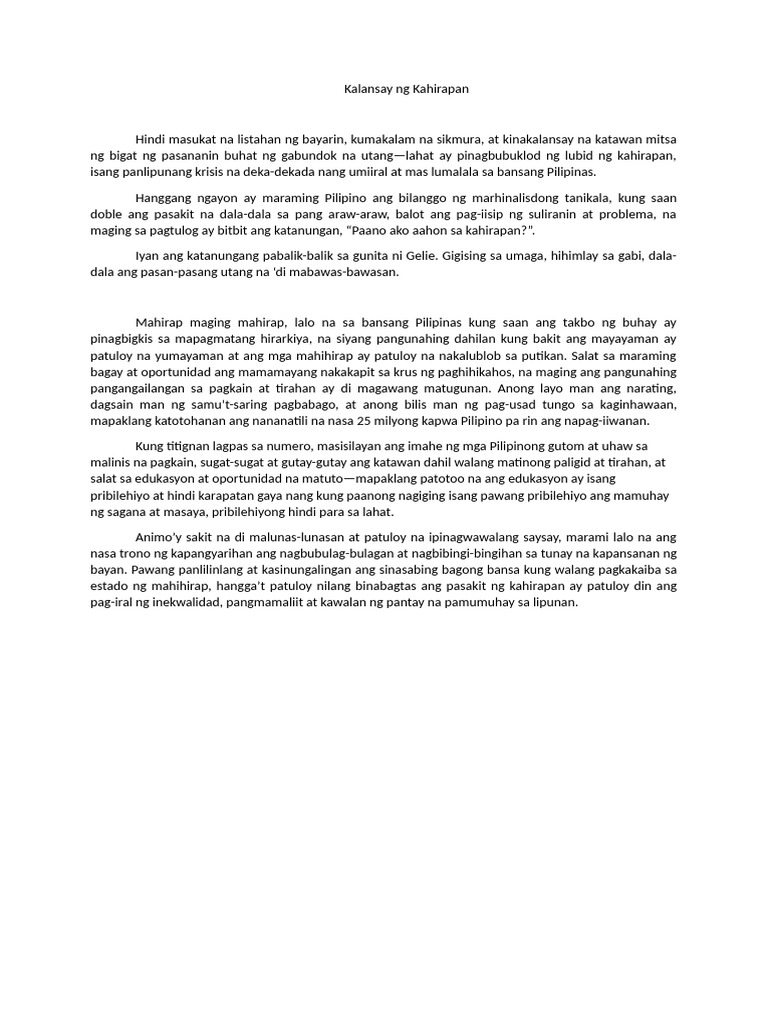 Kalansay ng Kahirapan

Hindi masukat na listahan ng bayarin, kumakalam na sikmura, at kinakalansay na katawan mitsa ng bigat ng pasananin buhat ng gabundok na utang—lahat ay pinagbubuklod ng lubid ng kahirapan, isang panlipunang krisis na deka-dekada nang umiiral at mas lumalala sa bansang Pilipinas.

Hanggang ngayon ay maraming Pilipino ang bilanggo ng marhinalisdong tanikala, kung saan doble ang pasakit na dala-dala sa pang araw-araw, balot ang pag-iisip ng suliranin at problema, na maging sa pagtulog ay bitbit ang katanungan, "Paano ako aahon sa kahirapan?".

Iyan ang katanungang pabalik-balik sa gunita ni Gelie. Gigising sa umaga, hihimlay sa gabi, dala-dala ang pasan-pasang utang na 'di mabawas-bawasan.

Mahirap maging mahirap, lalo na sa bansang Pilipinas kung saan ang takbo ng buhay ay pinagbigkis sa mapagmatang hirarkiya, na siyang pangunahing dahilan kung bakit ang mayayaman ay patuloy na yumayaman at ang mga mahihirap ay patuloy na nakalublob sa putikan. Salat sa maraming bagay at oportunidad ang mamamayang nakakapit sa krus ng paghihikahos, na maging ang pangunahing pangangailangan sa pagkain at tirahan ay di magawang matugunan. Anong layo man ang narating, dagsain man ng samu't-saring pagbabago, at anong bilis man ng pag-usad tungo sa kaginhawaan, mapaklang katotohanan ang nananatili na nasa 25 milyong kapwa Pilipino pa rin ang napag-iiwanan.

Kung titignan lagpas sa numero, masisilayan ang imahe ng mga Pilipinong gutom at uhaw sa malinis na pagkain, sugat-sugat at gutay-gutay ang katawan dahil walang matinong paligid at tirahan, at salat sa edukasyon at oportunidad na matuto—mapaklang patotoo na ang edukasyon ay isang pribilehiyo at hindi karapatan gaya nang kung paanong nagiging isang pawang pribilehiyo ang mamuhay ng sagana at masaya, pribilehiyong hindi para sa lahat.

Animo'y sakit na di malunas-lunasan at patuloy na ipinagwawalang saysay, marami lalo na ang nasa trono ng kapangyarihan ang nagbubulag-bulagan at nagbibingi-bingihan sa tunay na kapansanan ng bayan. Pawang panlilinlang at kasinungalingan ang sinasabing bagong bansa kung walang pagkakaiba sa estado ng mahihirap, hangga't patuloy nilang binabagtas ang pasakit ng kahirapan ay patuloy din ang pag-iral ng inekwalidad, pangmamaliit at kawalan ng pantay na pamumuhay sa lipunan.